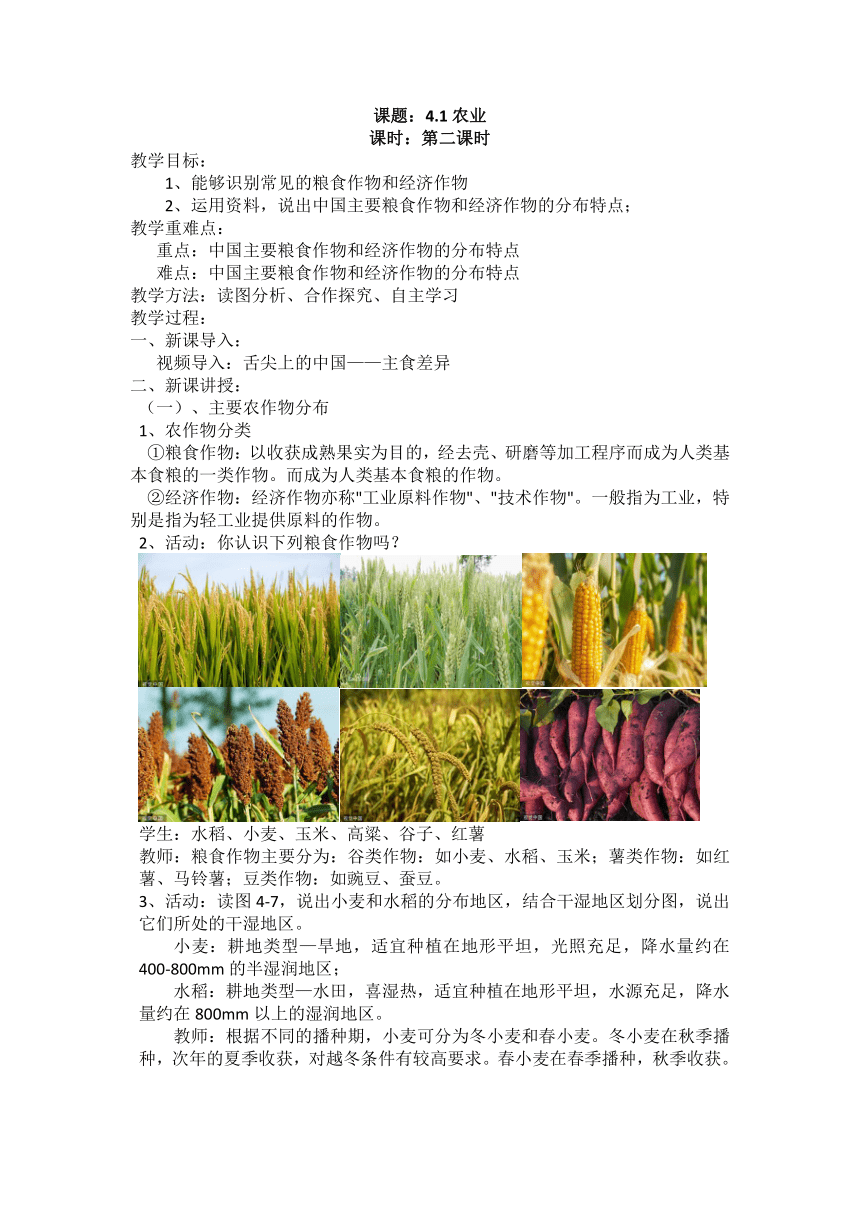 课题：4.1 农业
课时：第二课时

教学目标：
1、能够识别常见的粮食作物和经济作物
2、运用资料，说出中国主要粮食作物和经济作物的分布特点；
教学重难点：
重点：中国主要粮食作物和经济作物的分布特点
难点：中国主要粮食作物和经济作物的分布特点
教学方法：读图分析、合作探究、自主学习
教学过程：
一、新课导入：
视频导入：舌尖上的中国——主食差异
二、新课讲授：
（一）、主要农作物分布
1、农作物分类
①粮食作物：以收获成熟果实为目的，经去壳、研磨等加工程序而成为人类基本食粮的一类作物。而成为人类基本食粮的作物。
②经济作物：经济作物亦称"工业原料作物"、"技术作物"。一般指为工业，特别是指为轻工业提供原料的作物。
2、活动：你认识下列粮食作物吗？

学生：水稻、小麦、玉米、高粱、谷子、红薯
教师：粮食作物主要分为：谷类作物：如小麦、水稻、玉米；薯类作物：如红薯、马铃薯；豆类作物：如豌豆、蚕豆。
3、活动：读图 4-7，说出小麦和水稻的分布地区，结合干湿地区划分图，说出它们所处的干湿地区。
小麦：耕地类型—旱地，适宜种植在地形平坦，光照充足，降水量约在 400-800mm 的半湿润地区；
水稻：耕地类型—水田，喜湿热，适宜种植在地形平坦，水源充足，降水量约在 800mm 以上的湿润地区。
教师：根据不同的播种期，小麦可分为冬小麦和春小麦。冬小麦在秋季播种，次年的夏季收获，对越冬条件有较高要求。春小麦在春季播种，秋季收获。